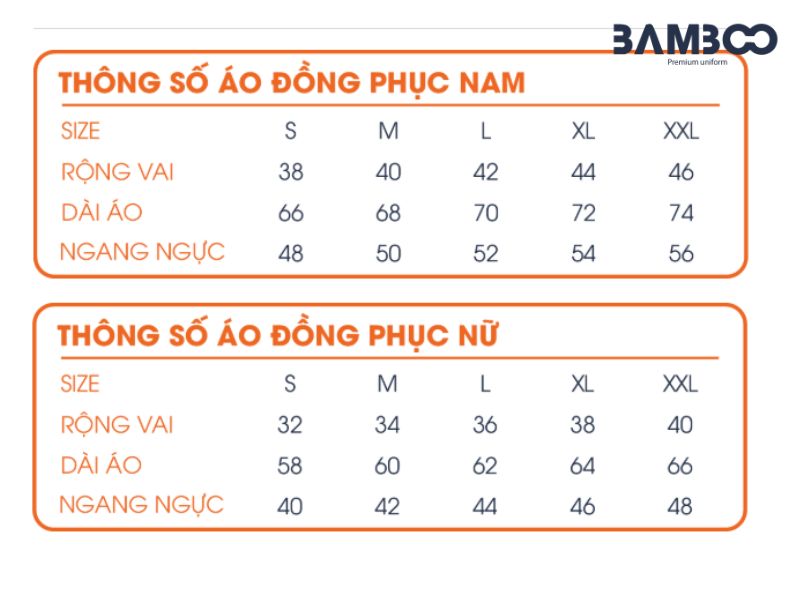 BAMBOO
Premium uniform

THÔNG SỐ ÁO ĐỒNG PHỤC NAM

| SIZE | S | M | L | XL | XXL |
|---|---|---|---|---|---|
| RỘNG VAI | 38 | 40 | 42 | 44 | 46 |
| DÀI ÁO | 66 | 68 | 70 | 72 | 74 |
| NGANG NGỰC | 48 | 50 | 52 | 54 | 56 |

THÔNG SỐ ÁO ĐỒNG PHỤC NỮ

| SIZE | S | M | L | XL | XXL |
|---|---|---|---|---|---|
| RỘNG VAI | 32 | 34 | 36 | 38 | 40 |
| DÀI ÁO | 58 | 60 | 62 | 64 | 66 |
| NGANG NGỰC | 40 | 42 | 44 | 46 | 48 |